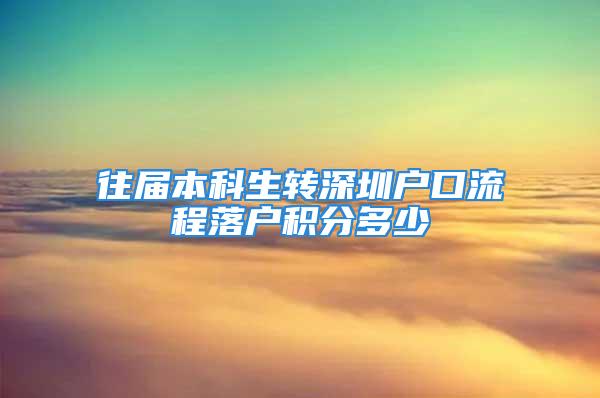 往届本科生转深圳户口流程落户积分多少